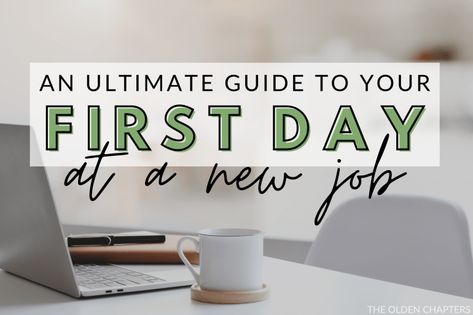 AN ULTIMATE GUIDE TO YOUR
FIRST DAY
at a new job

THE OLDEN CHAPTERS